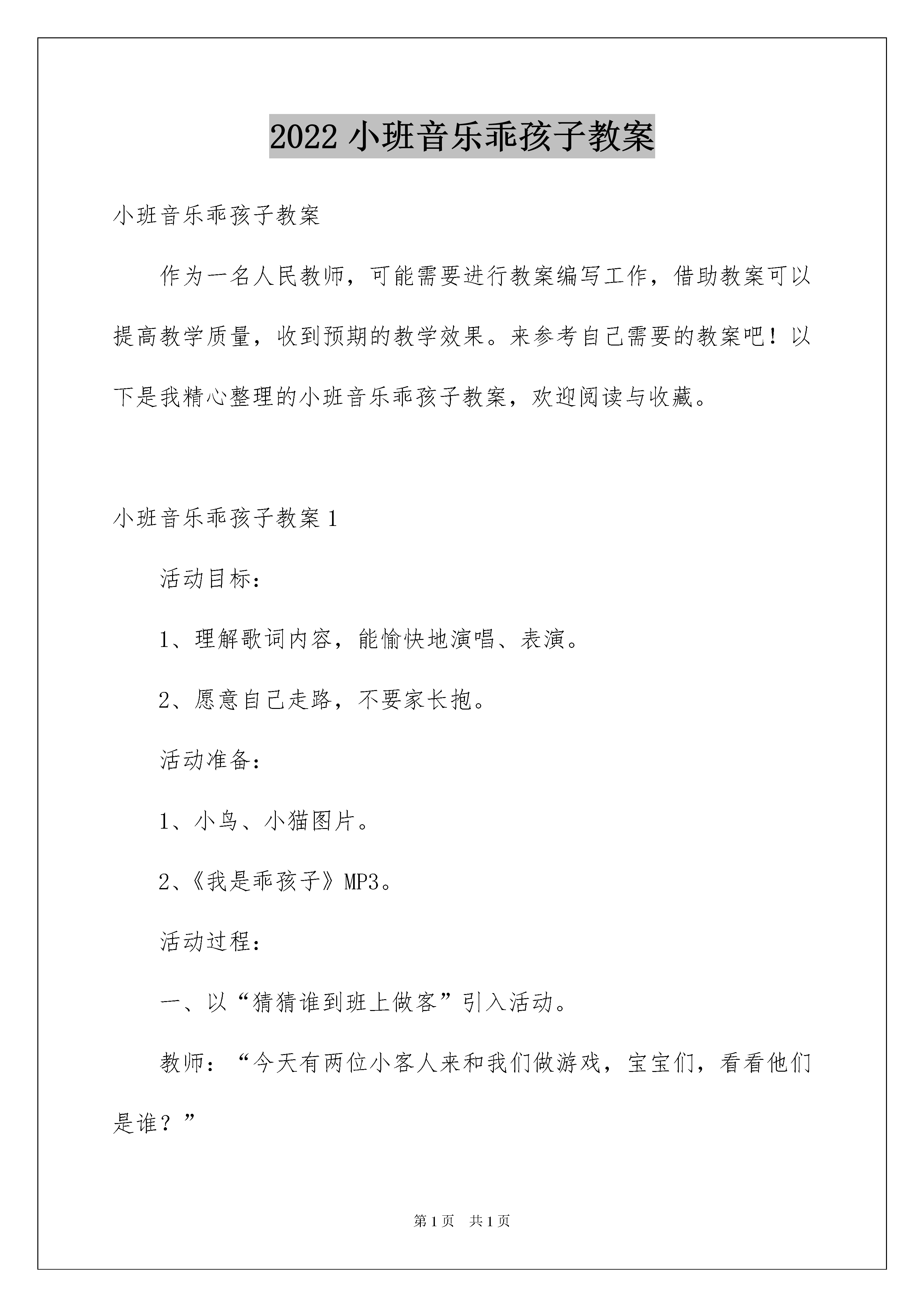 2022 小班音乐乖孩子教案

小班音乐乖孩子教案

作为一名人民教师，可能需要进行教案编写工作，借助教案可以提高教学质量，收到预期的教学效果。来参考自己需要的教案吧！以下是我精心整理的小班音乐乖孩子教案，欢迎阅读与收藏。

小班音乐乖孩子教案 1

活动目标：

1、理解歌词内容，能愉快地演唱、表演。

2、愿意自己走路，不要家长抱。

活动准备：

1、小鸟、小猫图片。

2、《我是乖孩子》MP3。

活动过程：

一、以“猜猜谁到班上做客”引入活动。

教师：“今天有两位小客人来和我们做游戏，宝宝们，看看他们是谁？”

第 1 页　共 1 页